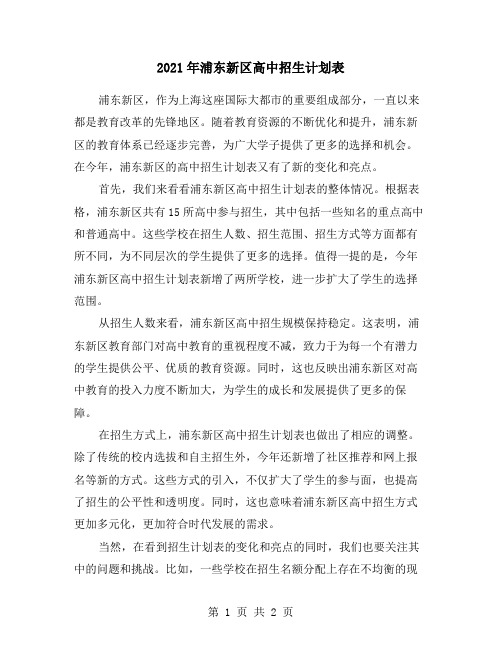 2021年浦东新区高中招生计划表

浦东新区，作为上海这座国际大都市的重要组成部分，一直以来都是教育改革的先锋地区。随着教育资源的不断优化和提升，浦东新区的教育体系已经逐步完善，为广大学子提供了更多的选择和机会。在今年，浦东新区的高中招生计划表又有了新的变化和亮点。

首先，我们来看看浦东新区高中招生计划表的整体情况。根据表格，浦东新区共有15所高中参与招生，其中包括一些知名的重点高中和普通高中。这些学校在招生人数、招生范围、招生方式等方面都有所不同，为不同层次的学生提供了更多的选择。值得一提的是，今年浦东新区高中招生计划表新增了两所学校，进一步扩大了学生的选择范围。

从招生人数来看，浦东新区高中招生规模保持稳定。这表明，浦东新区教育部门对高中教育的重视程度不减，致力于为每一个有潜力的学生提供公平、优质的教育资源。同时，这也反映出浦东新区对高中教育的投入力度不断加大，为学生的成长和发展提供了更多的保障。

在招生方式上，浦东新区高中招生计划表也做出了相应的调整。除了传统的校内选拔和自主招生外，今年还新增了社区推荐和网上报名等新的方式。这些方式的引入，不仅扩大了学生的参与面，也提高了招生的公平性和透明度。同时，这也意味着浦东新区高中招生方式更加多元化，更加符合时代发展的需求。

当然，在看到招生计划表的变化和亮点的同时，我们也要关注其中的问题和挑战。比如，一些学校在招生名额分配上存在不均衡的现

第 1 页 共 2 页